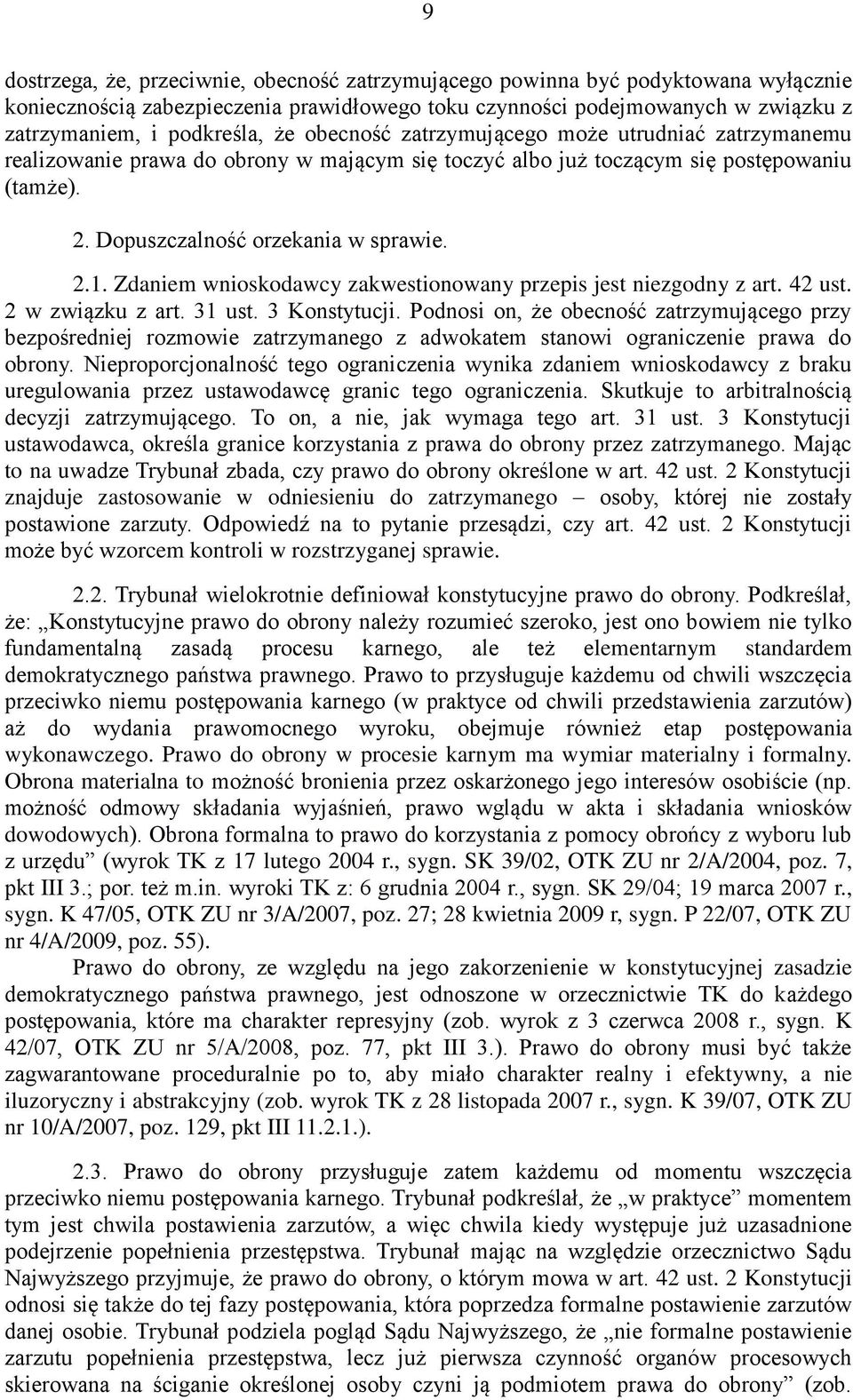 9

dostrzega, że, przeciwnie, obecność zatrzymującego powinna być podyktowana wyłącznie koniecznością zabezpieczenia prawidłowego toku czynności podejmowanych w związku z zatrzymaniem, i podkreśla, że obecność zatrzymującego może utrudniać zatrzymanemu realizowanie prawa do obrony w mającym się toczyć albo już toczącym się postępowaniu (tamże).

2. Dopuszczalność orzekania w sprawie.

2.1. Zdaniem wnioskodawcy zakwestionowany przepis jest niezgodny z art. 42 ust. 2 w związku z art. 31 ust. 3 Konstytucji. Podnosi on, że obecność zatrzymującego przy bezpośredniej rozmowie zatrzymanego z adwokatem stanowi ograniczenie prawa do obrony. Nieproporcjonalność tego ograniczenia wynika zdaniem wnioskodawcy z braku uregulowania przez ustawodawcę granic tego ograniczenia. Skutkuje to arbitralnością decyzji zatrzymującego. To on, a nie, jak wymaga tego art. 31 ust. 3 Konstytucji ustawodawca, określa granice korzystania z prawa do obrony przez zatrzymanego. Mając to na uwadze Trybunał zbada, czy prawo do obrony określone w art. 42 ust. 2 Konstytucji znajduje zastosowanie w odniesieniu do zatrzymanego – osoby, której nie zostały postawione zarzuty. Odpowiedź na to pytanie przesądzi, czy art. 42 ust. 2 Konstytucji może być wzorcem kontroli w rozstrzyganej sprawie.

2.2. Trybunał wielokrotnie definiował konstytucyjne prawo do obrony. Podkreślał, że: „Konstytucyjne prawo do obrony należy rozumieć szeroko, jest ono bowiem nie tylko fundamentalną zasadą procesu karnego, ale też elementarnym standardem demokratycznego państwa prawnego. Prawo to przysługuje każdemu od chwili wszczęcia przeciwko niemu postępowania karnego (w praktyce od chwili przedstawienia zarzutów) aż do wydania prawomocnego wyroku, obejmuje również etap postępowania wykonawczego. Prawo do obrony w procesie karnym ma wymiar materialny i formalny. Obrona materialna to możność bronienia przez oskarżonego jego interesów osobiście (np. możność odmowy składania wyjaśnień, prawo wglądu w akta i składania wniosków dowodowych). Obrona formalna to prawo do korzystania z pomocy obrońcy z wyboru lub z urzędu” (wyrok TK z 17 lutego 2004 r., sygn. SK 39/02, OTK ZU nr 2/A/2004, poz. 7, pkt III 3.; por. też m.in. wyroki TK z: 6 grudnia 2004 r., sygn. SK 29/04; 19 marca 2007 r., sygn. K 47/05, OTK ZU nr 3/A/2007, poz. 27; 28 kwietnia 2009 r, sygn. P 22/07, OTK ZU nr 4/A/2009, poz. 55).

Prawo do obrony, ze względu na jego zakorzenienie w konstytucyjnej zasadzie demokratycznego państwa prawnego, jest odnoszone w orzecznictwie TK do każdego postępowania, które ma charakter represyjny (zob. wyrok z 3 czerwca 2008 r., sygn. K 42/07, OTK ZU nr 5/A/2008, poz. 77, pkt III 3.). Prawo do obrony musi być także zagwarantowane proceduralnie po to, aby miało charakter realny i efektywny, a nie iluzoryczny i abstrakcyjny (zob. wyrok TK z 28 listopada 2007 r., sygn. K 39/07, OTK ZU nr 10/A/2007, poz. 129, pkt III 11.2.1.).

2.3. Prawo do obrony przysługuje zatem każdemu od momentu wszczęcia przeciwko niemu postępowania karnego. Trybunał podkreślał, że „w praktyce” momentem tym jest chwila postawienia zarzutów, a więc chwila kiedy występuje już uzasadnione podejrzenie popełnienia przestępstwa. Trybunał mając na względzie orzecznictwo Sądu Najwyższego przyjmuje, że prawo do obrony, o którym mowa w art. 42 ust. 2 Konstytucji odnosi się także do tej fazy postępowania, która poprzedza formalne postawienie zarzutów danej osobie. Trybunał podziela pogląd Sądu Najwyższego, że „nie formalne postawienie zarzutu popełnienia przestępstwa, lecz już pierwsza czynność organów procesowych skierowana na ściganie określonej osoby czyni ją podmiotem prawa do obrony” (zob.